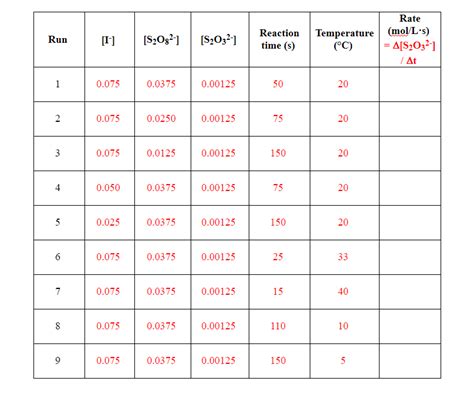 | Run | $[I^-]$ | $[S_2O_8^{2-}]$ | $[S_2O_3^{2-}]$ | Reaction time (s) | Temperature (°C) | Rate (mol/L·s) $= \Delta[S_2O_3^{2-}] / \Delta t$ |
|---|---|---|---|---|---|---|
| 1 | 0.075 | 0.0375 | 0.00125 | 50 | 20 | |
| 2 | 0.075 | 0.0250 | 0.00125 | 75 | 20 | |
| 3 | 0.075 | 0.0125 | 0.00125 | 150 | 20 | |
| 4 | 0.050 | 0.0375 | 0.00125 | 75 | 20 | |
| 5 | 0.025 | 0.0375 | 0.00125 | 150 | 20 | |
| 6 | 0.075 | 0.0375 | 0.00125 | 25 | 33 | |
| 7 | 0.075 | 0.0375 | 0.00125 | 15 | 40 | |
| 8 | 0.075 | 0.0375 | 0.00125 | 110 | 10 | |
| 9 | 0.075 | 0.0375 | 0.00125 | 150 | 5 | |